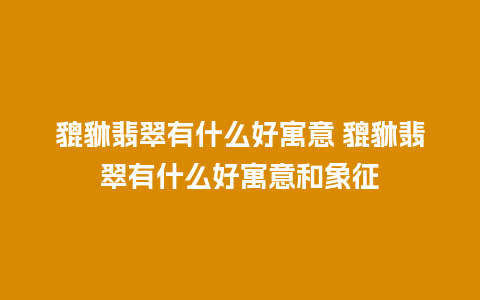 貔貅翡翠有什么好寓意 貔貅翡翠有什么好寓意和象征